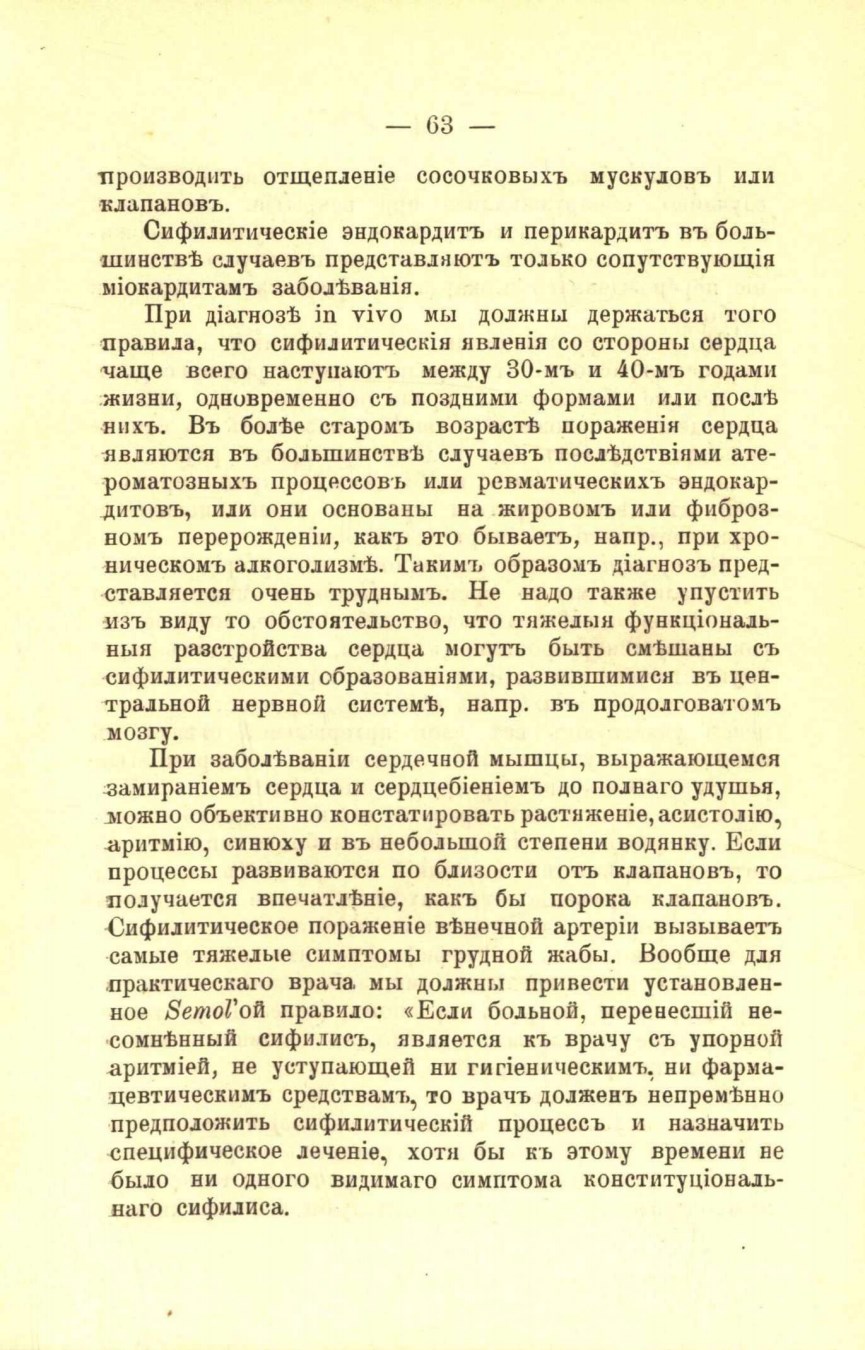 — 63 —

производить отщепленіе сосочковыхъ мускуловъ или клапановъ.

Сифилитическіе эндокардитъ и перикардитъ въ большинствѣ случаевъ представляютъ только сопутствующія міокардитамъ заболѣванія.

При діагнозѣ in vivo мы должны держаться того правила, что сифилитическія явленія со стороны сердца чаще всего наступаютъ между 30-мъ и 40-мъ годами жизни, одновременно съ поздними формами или послѣ нихъ. Въ болѣе старомъ возрастѣ пораженія сердца являются въ большинствѣ случаевъ послѣдствіями атероматозныхъ процессовъ или ревматическихъ эндокардитовъ, или они основаны на жировомъ или фиброзномъ перерожденіи, какъ это бываетъ, напр., при хроническомъ алкоголизмѣ. Такимъ образомъ діагнозъ представляется очень труднымъ. Не надо также упустить изъ виду то обстоятельство, что тяжелыя функціональныя разстройства сердца могутъ быть смѣшаны съ сифилитическими образованіями, развившимися въ центральной нервной системѣ, напр. въ продолговатомъ мозгу.

При заболѣваніи сердечной мышцы, выражающемся замираніемъ сердца и сердцебіеніемъ до полнаго удушья, можно объективно констатировать растяженіе, асистолію, аритмію, синюху и въ небольшой степени водянку. Если процессы развиваются по близости отъ клапановъ, то получается впечатлѣніе, какъ бы порока клапановъ. Сифилитическое пораженіе вѣнечной артеріи вызываетъ самые тяжелые симптомы грудной жабы. Вообще для практическаго врача мы должны привести установленное Semol'ой правило: «Если больной, перенесшій несомнѣнный сифилисъ, является къ врачу съ упорной аритміей, не уступающей ни гигіеническимъ, ни фармацевтическимъ средствамъ, то врачъ долженъ непремѣнно предположить сифилитическій процессъ и назначить специфическое леченіе, хотя бы къ этому времени не было ни одного видимаго симптома конституціональнаго сифилиса.